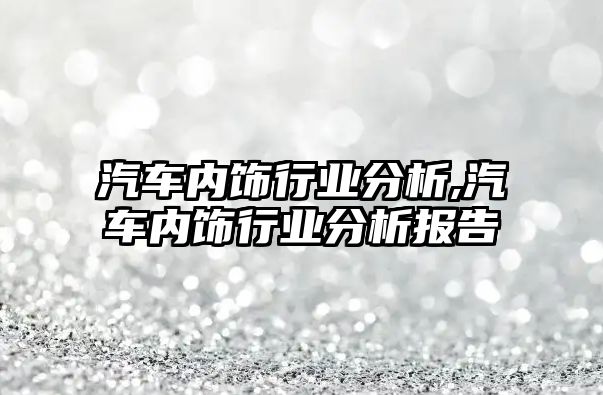 汽车内饰行业分析,汽车内饰行业分析报告